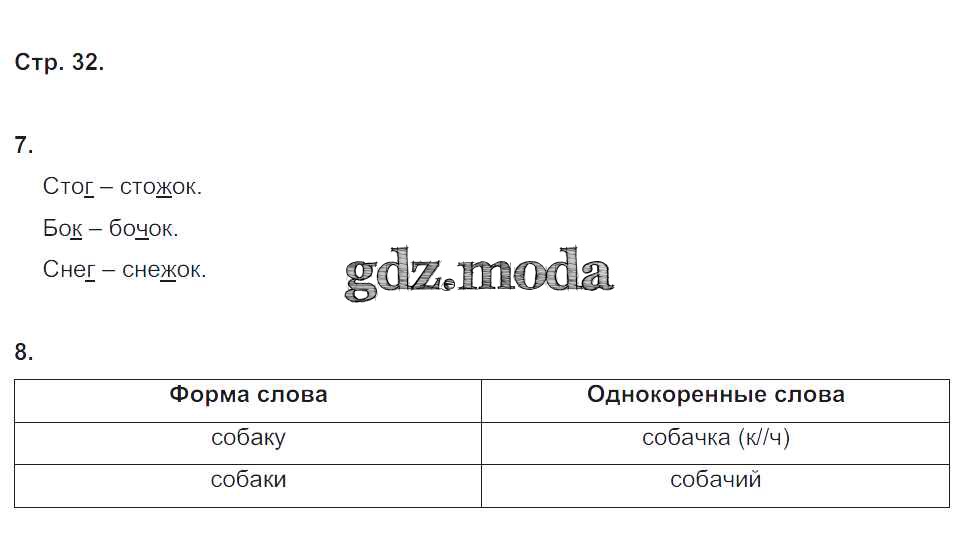 Стр. 32.

7.

Стог – стожок.

Бок – бочок.

Снег – снежок.

8.

| Форма слова | Однокоренные слова |
|---|---|
| собаку | собачка (к//ч) |
| собаки | собачий |

gdz.moda